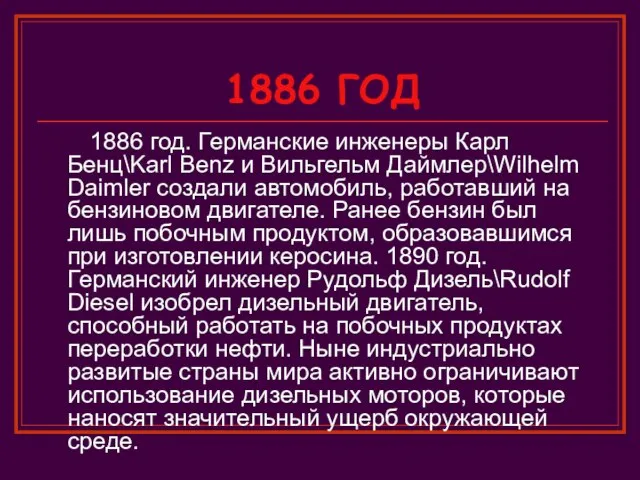 1886 ГОД

1886 год. Германские инженеры Карл Бенц\Karl Benz и Вильгельм Даймлер\Wilhelm Daimler создали автомобиль, работавший на бензиновом двигателе. Ранее бензин был лишь побочным продуктом, образовавшимся при изготовлении керосина. 1890 год. Германский инженер Рудольф Дизель\Rudolf Diesel изобрел дизельный двигатель, способный работать на побочных продуктах переработки нефти. Ныне индустриально развитые страны мира активно ограничивают использование дизельных моторов, которые наносят значительный ущерб окружающей среде.